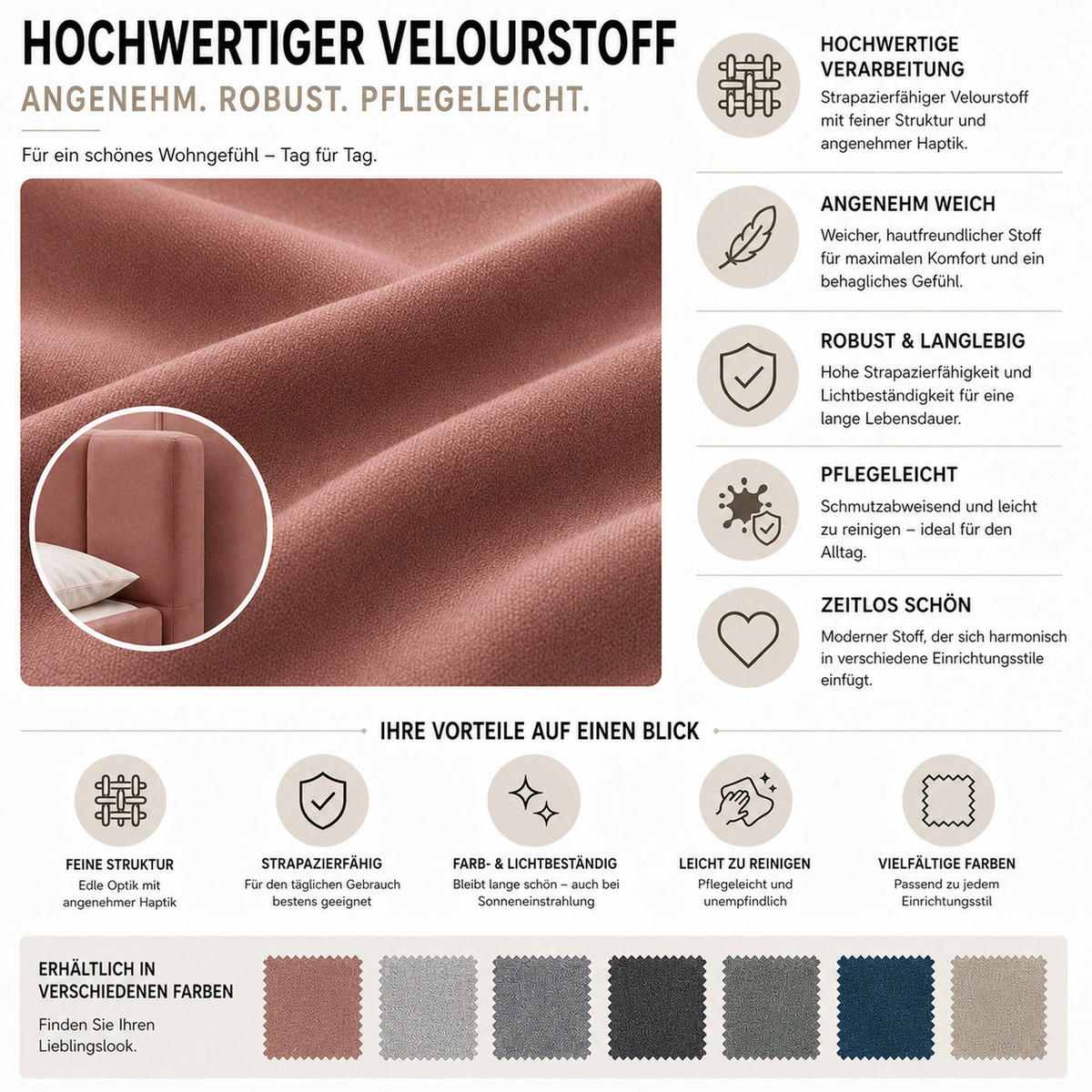 HOCHWERTIGER VELOURSTOFF

ANGENEHM. ROBUST. PFLEGELEICHT.

Für ein schönes Wohngefühl – Tag für Tag.

HOCHWERTIGE VERARBEITUNG

Strapazierfähiger Velourstoff mit feiner Struktur und angenehmer Haptik.

ANGENEHM WEICH

Weicher, hautfreundlicher Stoff für maximalen Komfort und ein behagliches Gefühl.

ROBUST & LANGLEBIG

Hohe Strapazierfähigkeit und Lichtbeständigkeit für eine lange Lebensdauer.

PFLEGELEICHT

Schmutzabweisend und leicht zu reinigen – ideal für den Alltag.

ZEITLOS SCHÖN

Moderner Stoff, der sich harmonisch in verschiedene Einrichtungsstile einfügt.

IHRE VORTEILE AUF EINEN BLICK

FEINE STRUKTUR

Edle Optik mit angenehmer Haptik

STRAPAZIERFÄHIG

Für den täglichen Gebrauch bestens geeignet

FARB- & LICHTBESTÄNDIG

Bleibt lange schön – auch bei Sonneneinstrahlung

LEICHT ZU REINIGEN

Pflegeleicht und unempfindlich

VIELFÄLTIGE FARBEN

Passend zu jedem Einrichtungsstil

ERHÄLTLICH IN VERSCHIEDENEN FARBEN

Finden Sie Ihren Lieblingslook.